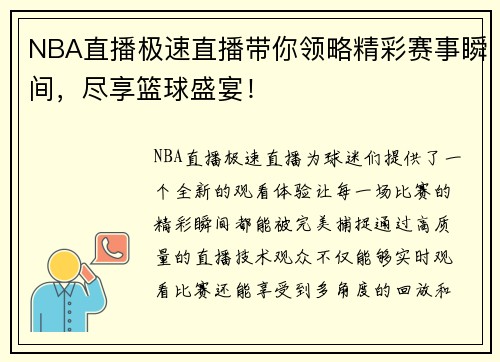 NBA直播极速直播带你领略精彩赛事瞬间，尽享篮球盛宴！

NBA直播极速直播为球迷们提供了一个全新的观看体验让每一场比赛的精彩瞬间都能被完美捕捉通过高质量的直播技术观众不仅能够实时观看比赛还能享受到多角度的回放和